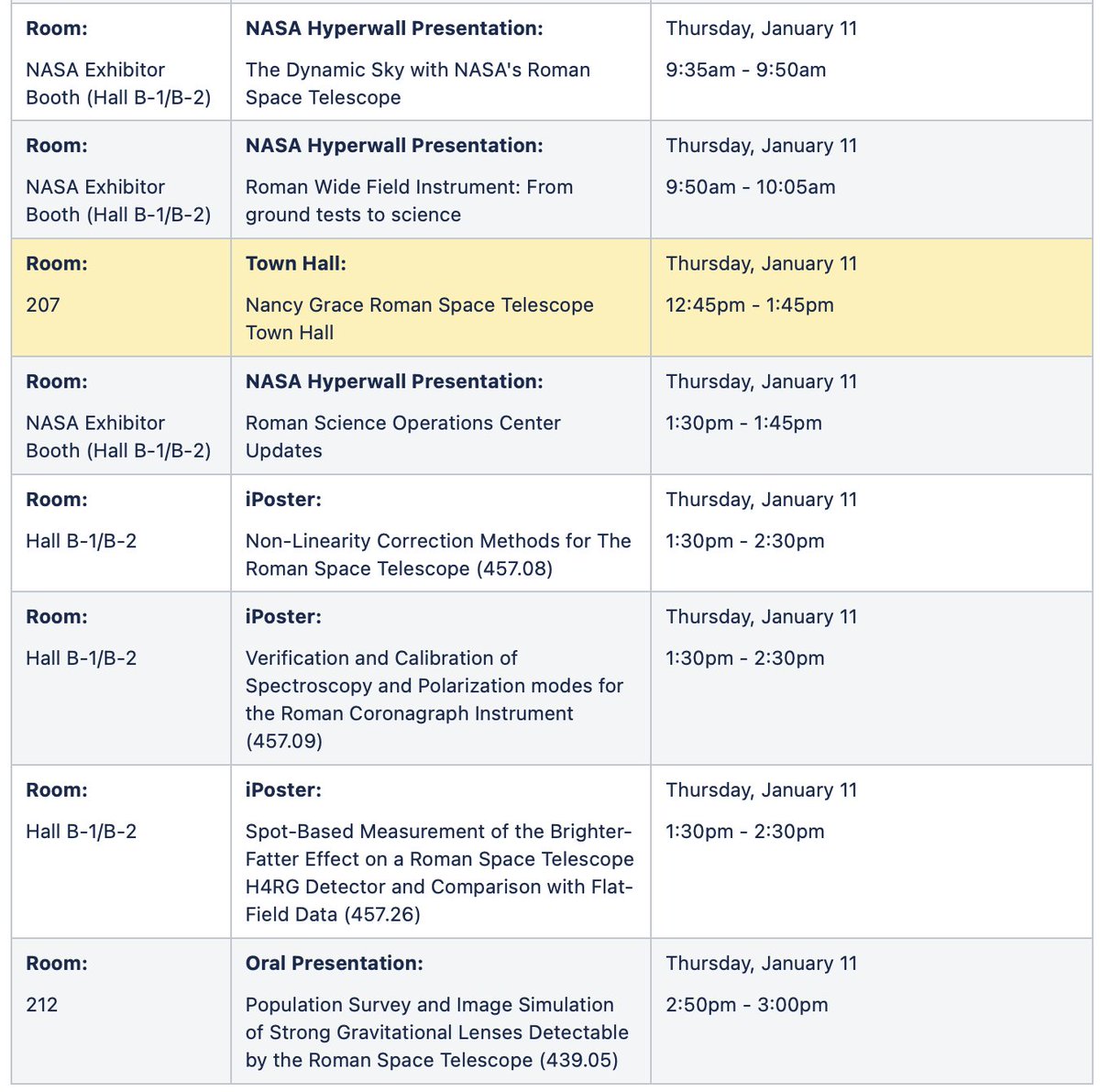 | | | |
|---|---|---|
| **Room:** NASA Exhibitor Booth (Hall B-1/B-2) | **NASA Hyperwall Presentation:** The Dynamic Sky with NASA's Roman Space Telescope | Thursday, January 11 9:35am - 9:50am |
| **Room:** NASA Exhibitor Booth (Hall B-1/B-2) | **NASA Hyperwall Presentation:** Roman Wide Field Instrument: From ground tests to science | Thursday, January 11 9:50am - 10:05am |
| **Room:** 207 | **Town Hall:** Nancy Grace Roman Space Telescope Town Hall | Thursday, January 11 12:45pm - 1:45pm |
| **Room:** NASA Exhibitor Booth (Hall B-1/B-2) | **NASA Hyperwall Presentation:** Roman Science Operations Center Updates | Thursday, January 11 1:30pm - 1:45pm |
| **Room:** Hall B-1/B-2 | **iPoster:** Non-Linearity Correction Methods for The Roman Space Telescope (457.08) | Thursday, January 11 1:30pm - 2:30pm |
| **Room:** Hall B-1/B-2 | **iPoster:** Verification and Calibration of Spectroscopy and Polarization modes for the Roman Coronagraph Instrument (457.09) | Thursday, January 11 1:30pm - 2:30pm |
| **Room:** Hall B-1/B-2 | **iPoster:** Spot-Based Measurement of the Brighter-Fatter Effect on a Roman Space Telescope H4RG Detector and Comparison with Flat-Field Data (457.26) | Thursday, January 11 1:30pm - 2:30pm |
| **Room:** 212 | **Oral Presentation:** Population Survey and Image Simulation of Strong Gravitational Lenses Detectable by the Roman Space Telescope (439.05) | Thursday, January 11 2:50pm - 3:00pm |